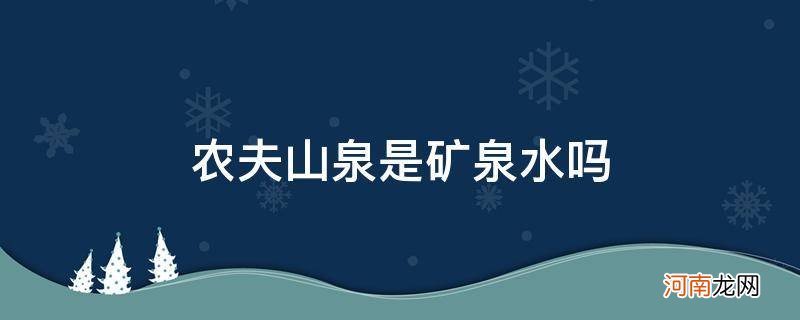 农夫山泉是矿泉水吗

河南龙网